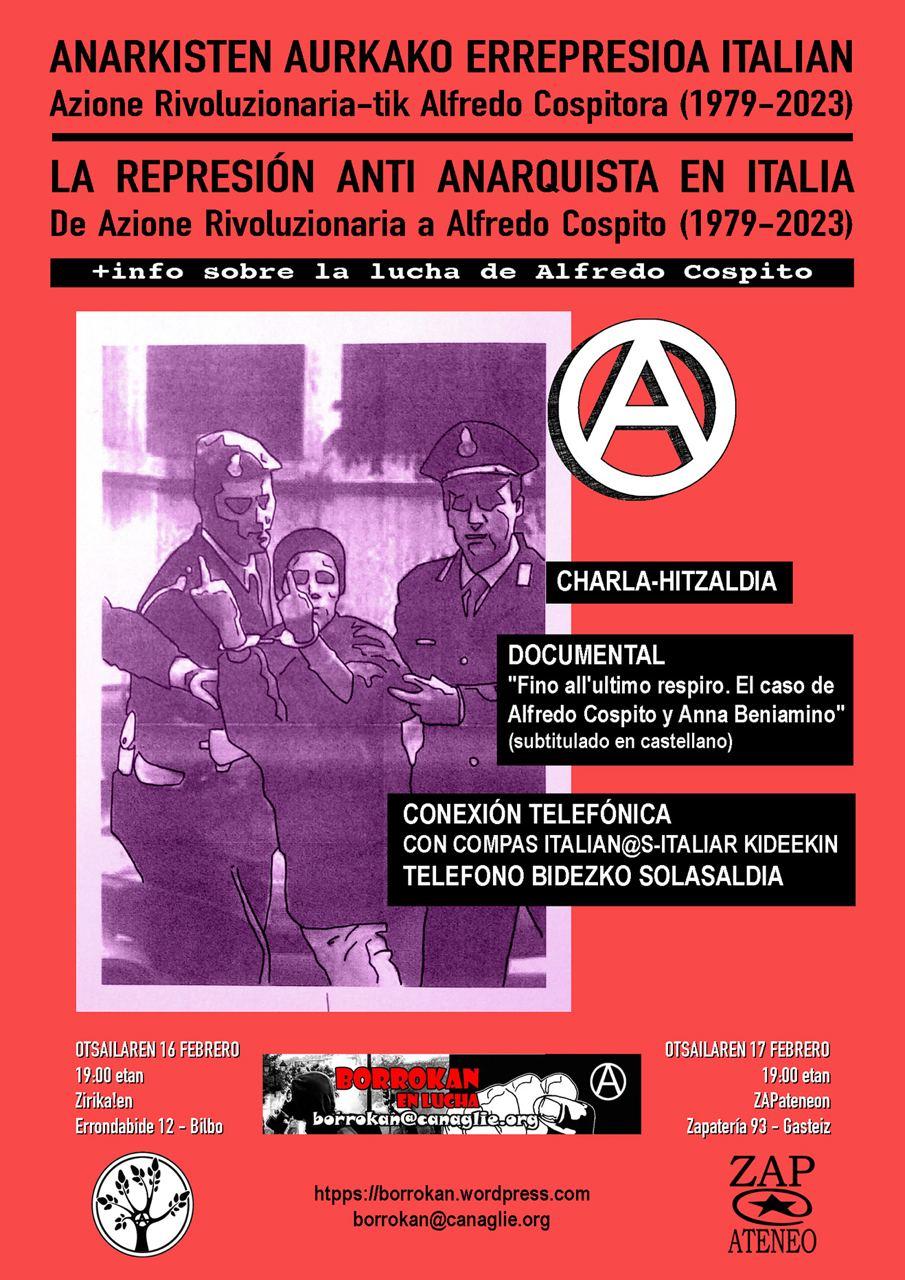 ANARKISTEN AURKAKO ERREPRESIOA ITALIAN
Azione Rivoluzionaria-tik Alfredo Cospitora (1979-2023)

LA REPRESIÓN ANTI ANARQUISTA EN ITALIA
De Azione Rivoluzionaria a Alfredo Cospito (1979-2023)

+info sobre la lucha de Alfredo Cospito

CHARLA-HITZALDIA

DOCUMENTAL
"Fino all'ultimo respiro. El caso de Alfredo Cospito y Anna Beniamino"
(subtitulado en castellano)

CONEXIÓN TELEFÓNICA
CON COMPAS ITALIAN@S-ITALIAR KIDEEKIN
TELEFONO BIDEZKO SOLASALDIA

OTSAILAREN 16 FEBRERO
19:00 etan
Zirika!en
Errondabide 12 - Bilbo

BORROKAN
EN LUCHA
borrokan@canaglie.org

OTSAILAREN 17 FEBRERO
19:00 etan
ZAPateneon
Zapatería 93 - Gasteiz

htpps://borrokan.wordpress.com
borrokan@canaglie.org

ZAP
ATENEO